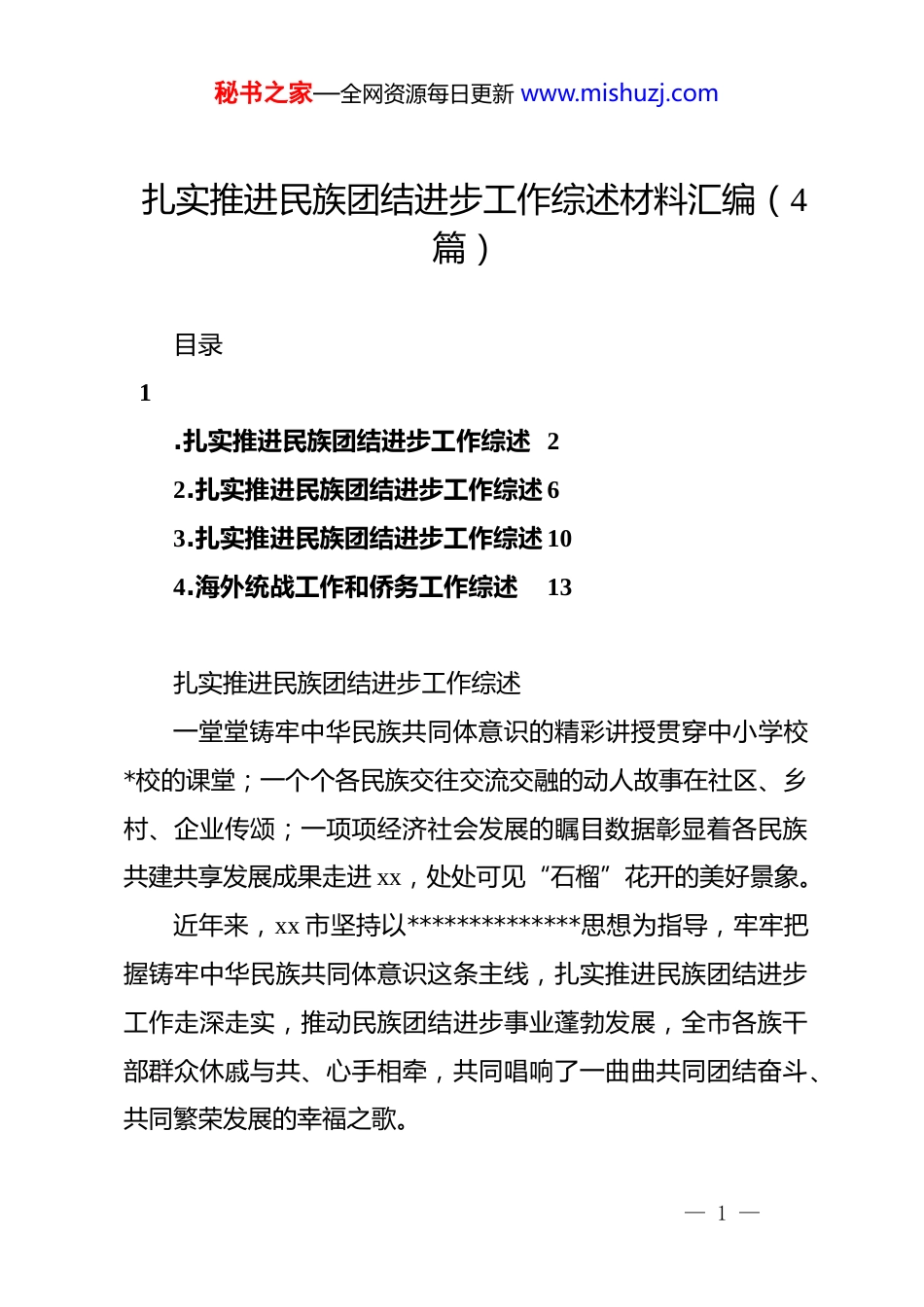 秘书之家—全网资源每日更新 www.mishuzj.com

扎实推进民族团结进步工作综述材料汇编（4篇）

目录

1

.扎实推进民族团结进步工作综述 2

2.扎实推进民族团结进步工作综述 6

3.扎实推进民族团结进步工作综述 10

4.海外统战工作和侨务工作综述 13

扎实推进民族团结进步工作综述

一堂堂铸牢中华民族共同体意识的精彩讲授贯穿中小学校*校的课堂；一个个各民族交往交流交融的动人故事在社区、乡村、企业传颂；一项项经济社会发展的瞩目数据彰显着各民族共建共享发展成果走进 xx，处处可见“石榴”花开的美好景象。

近年来，xx 市坚持以**************思想为指导，牢牢把握铸牢中华民族共同体意识这条主线，扎实推进民族团结进步工作走深走实，推动民族团结进步事业蓬勃发展，全市各族干部群众休戚与共、心手相牵，共同唱响了一曲曲共同团结奋斗、共同繁荣发展的幸福之歌。

— 1 —